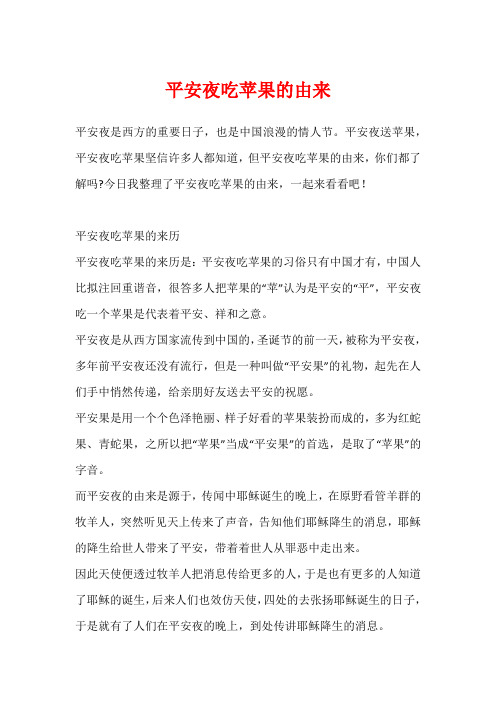 平安夜吃苹果的由来

平安夜是西方的重要日子，也是中国浪漫的情人节。平安夜送苹果，平安夜吃苹果坚信许多人都知道，但平安夜吃苹果的由来，你们都了解吗?今日我整理了平安夜吃苹果的由来，一起来看看吧！

平安夜吃苹果的来历

平安夜吃苹果的来历是：平安夜吃苹果的习俗只有中国才有，中国人比拟注回重谐音，很答多人把苹果的“苹”认为是平安的“平”，平安夜吃一个苹果是代表着平安、祥和之意。

平安夜是从西方国家流传到中国的，圣诞节的前一天，被称为平安夜，多年前平安夜还没有流行，但是一种叫做“平安果”的礼物，起先在人们手中悄然传递，给亲朋好友送去平安的祝愿。

平安果是用一个个色泽艳丽、样子好看的苹果装扮而成的，多为红蛇果、青蛇果，之所以把“苹果”当成“平安果”的首选，是取了“苹果”的字音。

而平安夜的由来是源于，传闻中耶稣诞生的晚上，在原野看管羊群的牧羊人，突然听见天上传来了声音，告知他们耶稣降生的消息，耶稣的降生给世人带来了平安，带着着世人从罪恶中走出来。

因此天使便透过牧羊人把消息传给更多的人，于是也有更多的人知道了耶稣的诞生，后来人们也效仿天使，四处的去张扬耶稣诞生的日子，于是就有了人们在平安夜的晚上，到处传讲耶稣降生的消息。